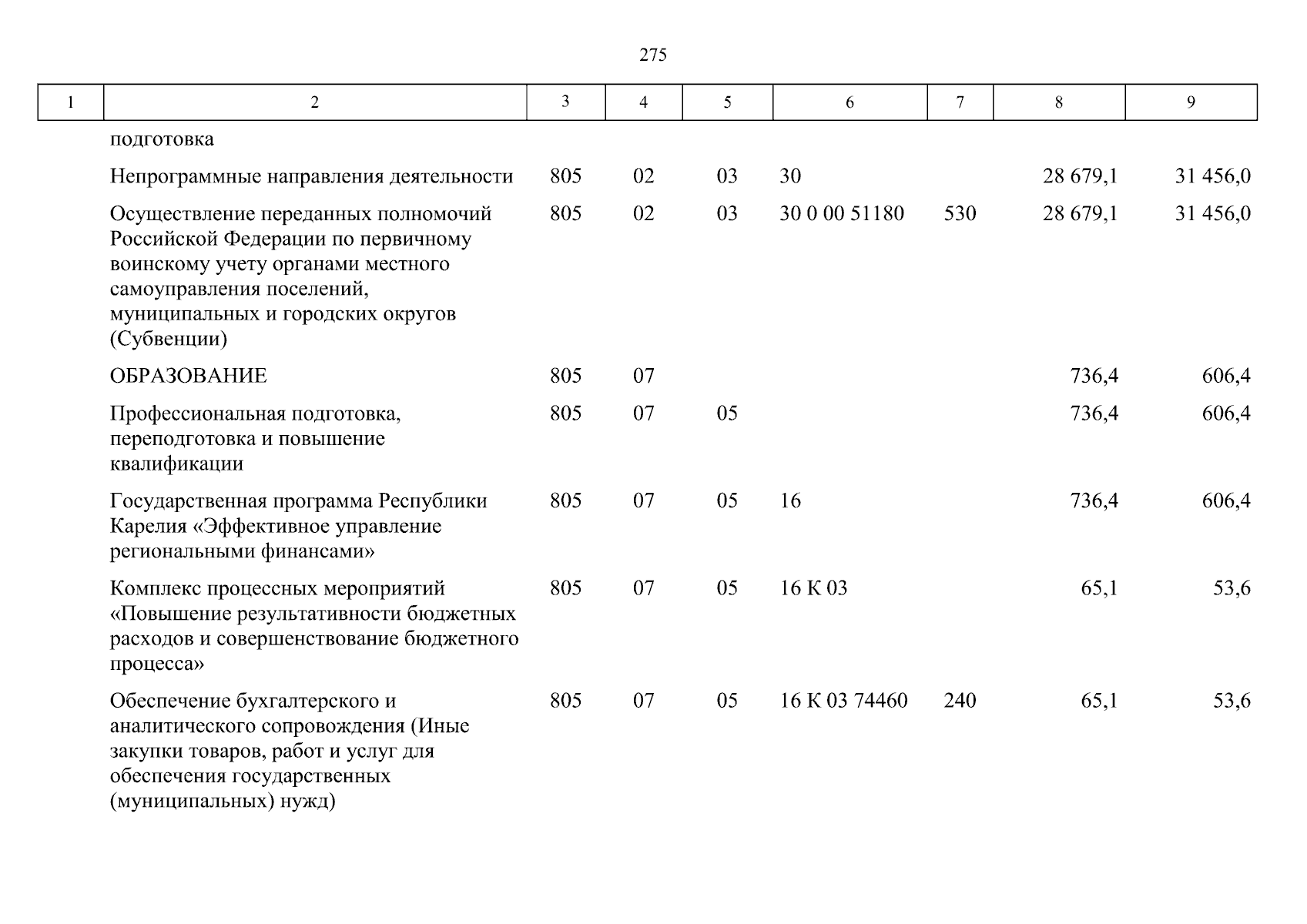 275

| 1 | 2 | 3 | 4 | 5 | 6 | 7 | 8 | 9 |
|---|---|---|---|---|---|---|---|---|
| | подготовка | | | | | | | |
| | Непрограммные направления деятельности | 805 | 02 | 03 | 30 | | 28 679,1 | 31 456,0 |
| | Осуществление переданных полномочий Российской Федерации по первичному воинскому учету органами местного самоуправления поселений, муниципальных и городских округов (Субвенции) | 805 | 02 | 03 | 30 0 00 51180 | 530 | 28 679,1 | 31 456,0 |
| | ОБРАЗОВАНИЕ | 805 | 07 | | | | 736,4 | 606,4 |
| | Профессиональная подготовка, переподготовка и повышение квалификации | 805 | 07 | 05 | | | 736,4 | 606,4 |
| | Государственная программа Республики Карелия «Эффективное управление региональными финансами» | 805 | 07 | 05 | 16 | | 736,4 | 606,4 |
| | Комплекс процессных мероприятий «Повышение результативности бюджетных расходов и совершенствование бюджетного процесса» | 805 | 07 | 05 | 16 К 03 | | 65,1 | 53,6 |
| | Обеспечение бухгалтерского и аналитического сопровождения (Иные закупки товаров, работ и услуг для обеспечения государственных (муниципальных) нужд) | 805 | 07 | 05 | 16 К 03 74460 | 240 | 65,1 | 53,6 |